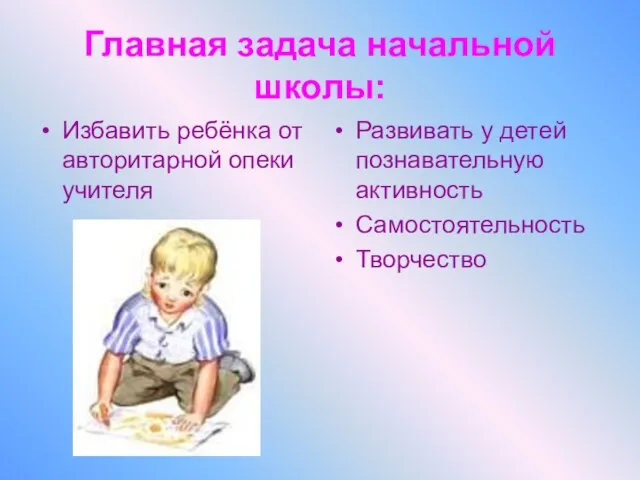 Главная задача начальной школы:

• Избавить ребёнка от авторитарной опеки учителя

• Развивать у детей познавательную активность
• Самостоятельность
• Творчество